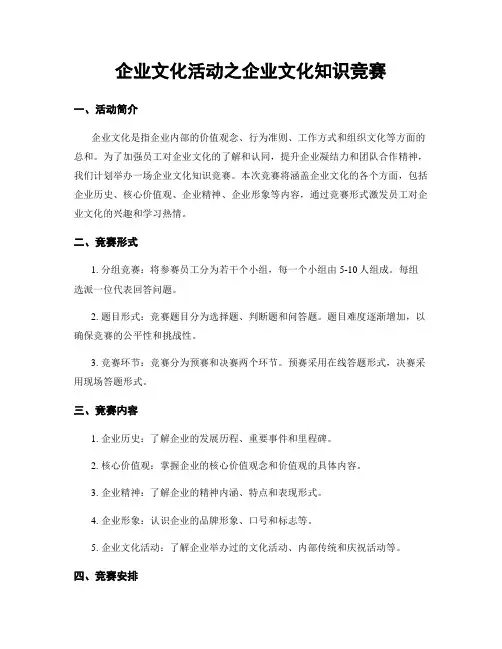 企业文化活动之企业文化知识竞赛

一、活动简介

企业文化是指企业内部的价值观念、行为准则、工作方式和组织文化等方面的总和。为了加强员工对企业文化的了解和认同，提升企业凝结力和团队合作精神，我们计划举办一场企业文化知识竞赛。本次竞赛将涵盖企业文化的各个方面，包括企业历史、核心价值观、企业精神、企业形象等内容，通过竞赛形式激发员工对企业文化的兴趣和学习热情。

二、竞赛形式

1. 分组竞赛：将参赛员工分为若干个小组，每一个小组由 5-10 人组成。每组选派一位代表回答问题。

2. 题目形式：竞赛题目分为选择题、判断题和问答题。题目难度逐渐增加，以确保竞赛的公平性和挑战性。

3. 竞赛环节：竞赛分为预赛和决赛两个环节。预赛采用在线答题形式，决赛采用现场答题形式。

三、竞赛内容

1. 企业历史：了解企业的发展历程、重要事件和里程碑。

2. 核心价值观：掌握企业的核心价值观念和价值观的具体内容。

3. 企业精神：了解企业的精神内涵、特点和表现形式。

4. 企业形象：认识企业的品牌形象、口号和标志等。

5. 企业文化活动：了解企业举办过的文化活动、内部传统和庆祝活动等。

四、竞赛安排